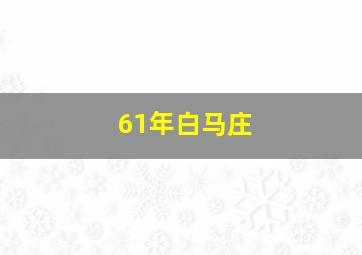 61年白马庄